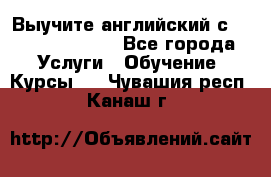 Выучите английский с
Все города
Услуги Обучение
Курсы Чувашия респ
Канаш г

http://Объявлений.сайт